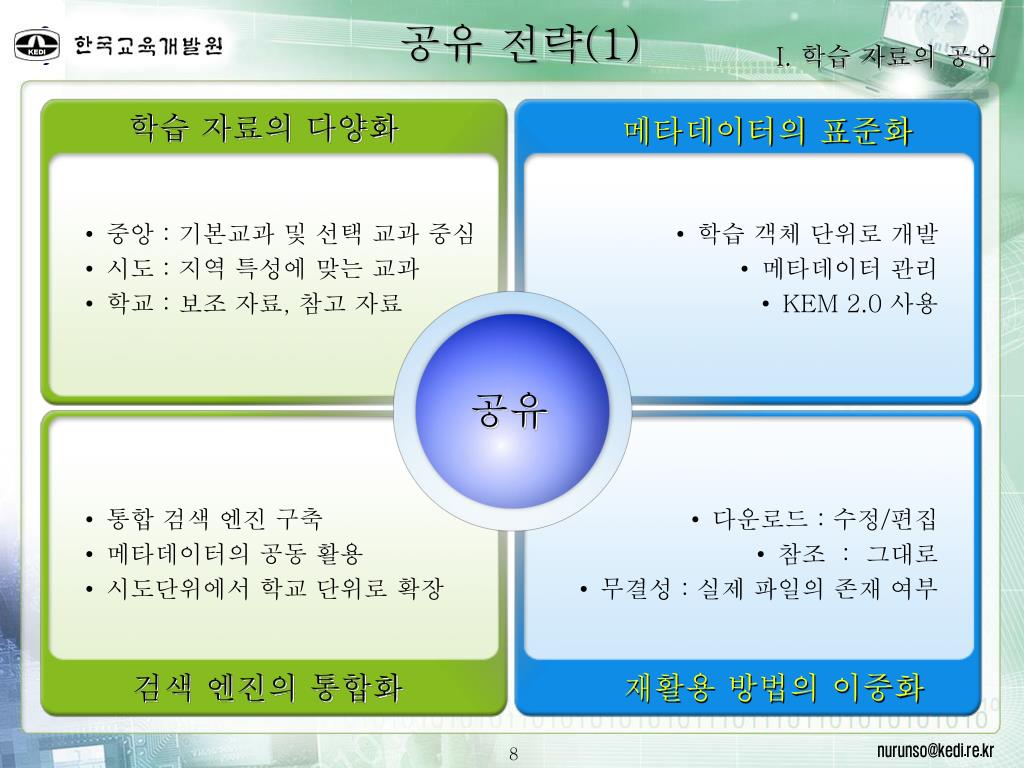 KEDI 한국교육개발원

공유 전략(1)

I. 학습 자료의 공유

학습 자료의 다양화

• 중앙 : 기본교과 및 선택 교과 중심
• 시도 : 지역 특성에 맞는 교과
• 학교 : 보조 자료, 참고 자료

메타데이터의 표준화

• 학습 객체 단위로 개발
• 메타데이터 관리
• KEM 2.0 사용

공유

• 통합 검색 엔진 구축
• 메타데이터의 공동 활용
• 시도단위에서 학교 단위로 확장

검색 엔진의 통합화

• 다운로드 : 수정/편집
• 참조 : 그대로
• 무결성 : 실제 파일의 존재 여부

재활용 방법의 이중화

8

nurunso@kedi.re.kr